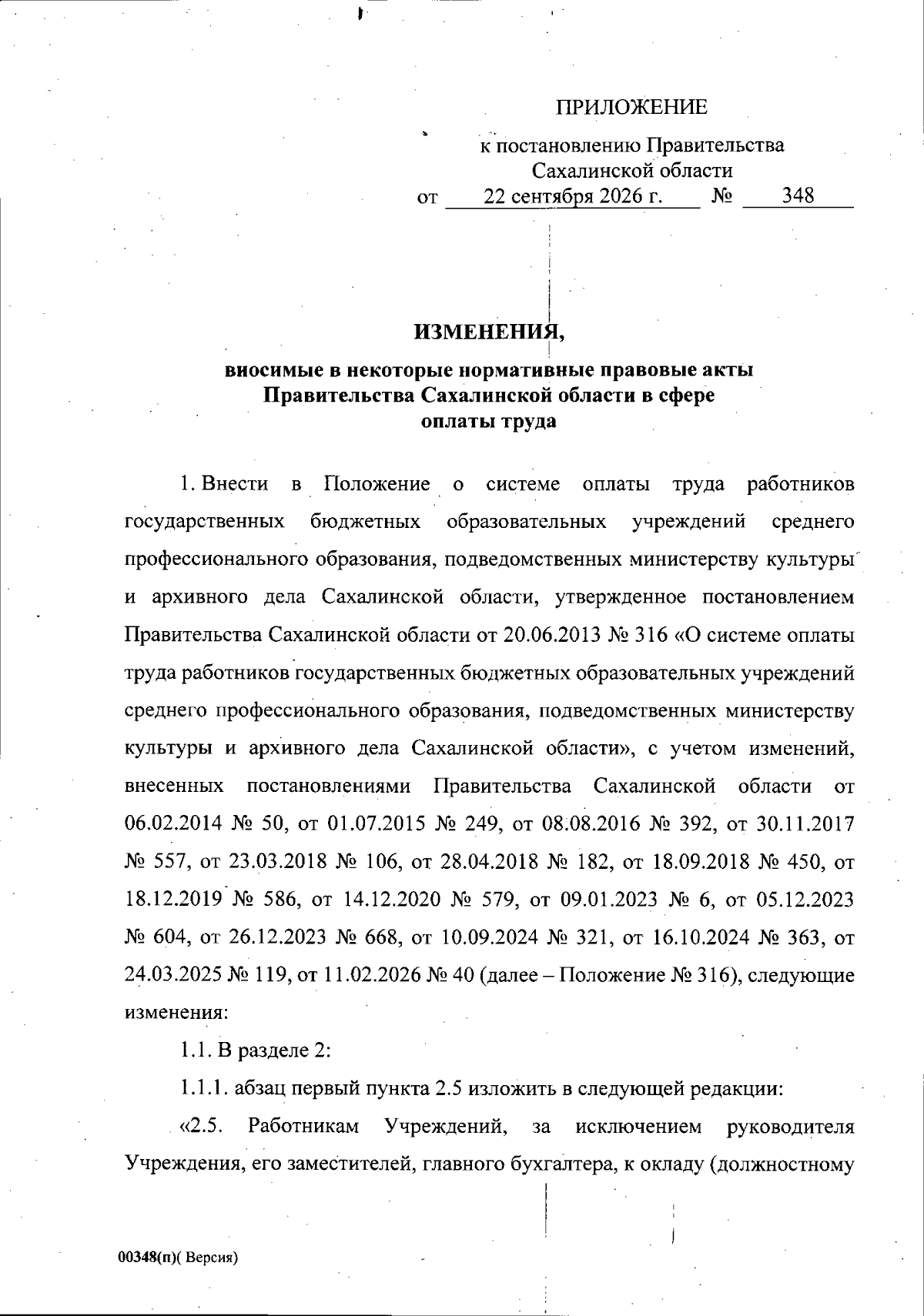 ПРИЛОЖЕНИЕ

к постановлению Правительства Сахалинской области
от 22 сентября 2026 г. № 348

ИЗМЕНЕНИЯ,

вносимые в некоторые нормативные правовые акты Правительства Сахалинской области в сфере оплаты труда

1. Внести в Положение о системе оплаты труда работников государственных бюджетных образовательных учреждений среднего профессионального образования, подведомственных министерству культуры и архивного дела Сахалинской области, утвержденное постановлением Правительства Сахалинской области от 20.06.2013 № 316 «О системе оплаты труда работников государственных бюджетных образовательных учреждений среднего профессионального образования, подведомственных министерству культуры и архивного дела Сахалинской области», с учетом изменений, внесенных постановлениями Правительства Сахалинской области от 06.02.2014 № 50, от 01.07.2015 № 249, от 08.08.2016 № 392, от 30.11.2017 № 557, от 23.03.2018 № 106, от 28.04.2018 № 182, от 18.09.2018 № 450, от 18.12.2019 № 586, от 14.12.2020 № 579, от 09.01.2023 № 6, от 05.12.2023 № 604, от 26.12.2023 № 668, от 10.09.2024 № 321, от 16.10.2024 № 363, от 24.03.2025 № 119, от 11.02.2026 № 40 (далее – Положение № 316), следующие изменения:

1.1. В разделе 2:

1.1.1. абзац первый пункта 2.5 изложить в следующей редакции:

«2.5. Работникам Учреждений, за исключением руководителя Учреждения, его заместителей, главного бухгалтера, к окладу (должностному

00348(п)( Версия)